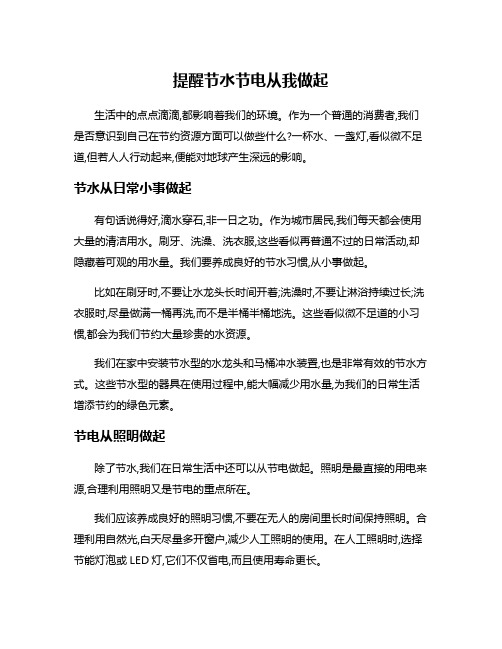 提醒节水节电从我做起

生活中的点点滴滴,都影响着我们的环境。作为一个普通的消费者,我们是否意识到自己在节约资源方面可以做些什么?一杯水、一盏灯,看似微不足道,但若人人行动起来,便能对地球产生深远的影响。

节水从日常小事做起

有句话说得好,滴水穿石,非一日之功。作为城市居民,我们每天都会使用大量的清洁用水。刷牙、洗澡、洗衣服,这些看似再普通不过的日常活动,却隐藏着可观的用水量。我们要养成良好的节水习惯,从小事做起。

比如在刷牙时,不要让水龙头长时间开着;洗澡时,不要让淋浴持续过长;洗衣服时,尽量做满一桶再洗,而不是半桶半桶地洗。这些看似微不足道的小习惯,都会为我们节约大量珍贵的水资源。

我们在家中安装节水型的水龙头和马桶冲水装置,也是非常有效的节水方式。这些节水型的器具在使用过程中,能大幅减少用水量,为我们的日常生活增添节约的绿色元素。

节电从照明做起

除了节水,我们在日常生活中还可以从节电做起。照明是最直接的用电来源,合理利用照明又是节电的重点所在。

我们应该养成良好的照明习惯,不要在无人的房间里长时间保持照明。合理利用自然光,白天尽量多开窗户,减少人工照明的使用。在人工照明时,选择节能灯泡或 LED 灯,它们不仅省电,而且使用寿命更长。